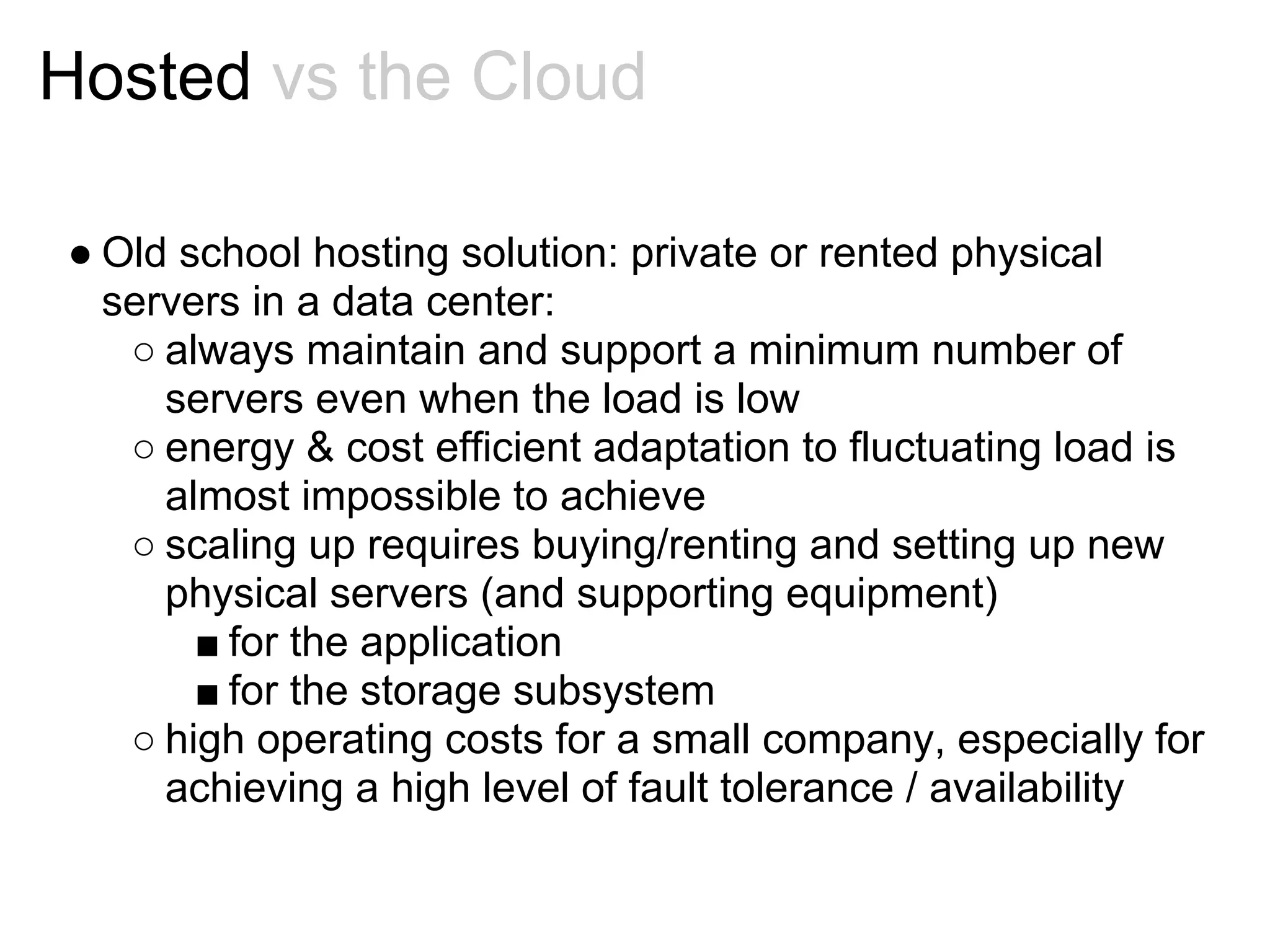 Hosted vs the Cloud

● Old school hosting solution: private or rented physical servers in a data center:
○ always maintain and support a minimum number of servers even when the load is low
○ energy & cost efficient adaptation to fluctuating load is almost impossible to achieve
○ scaling up requires buying/renting and setting up new physical servers (and supporting equipment)
■ for the application
■ for the storage subsystem
○ high operating costs for a small company, especially for achieving a high level of fault tolerance / availability